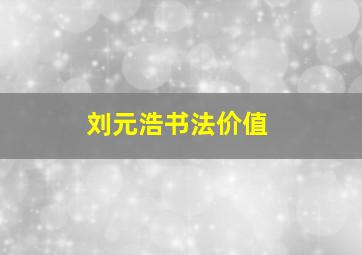 刘元浩书法价值